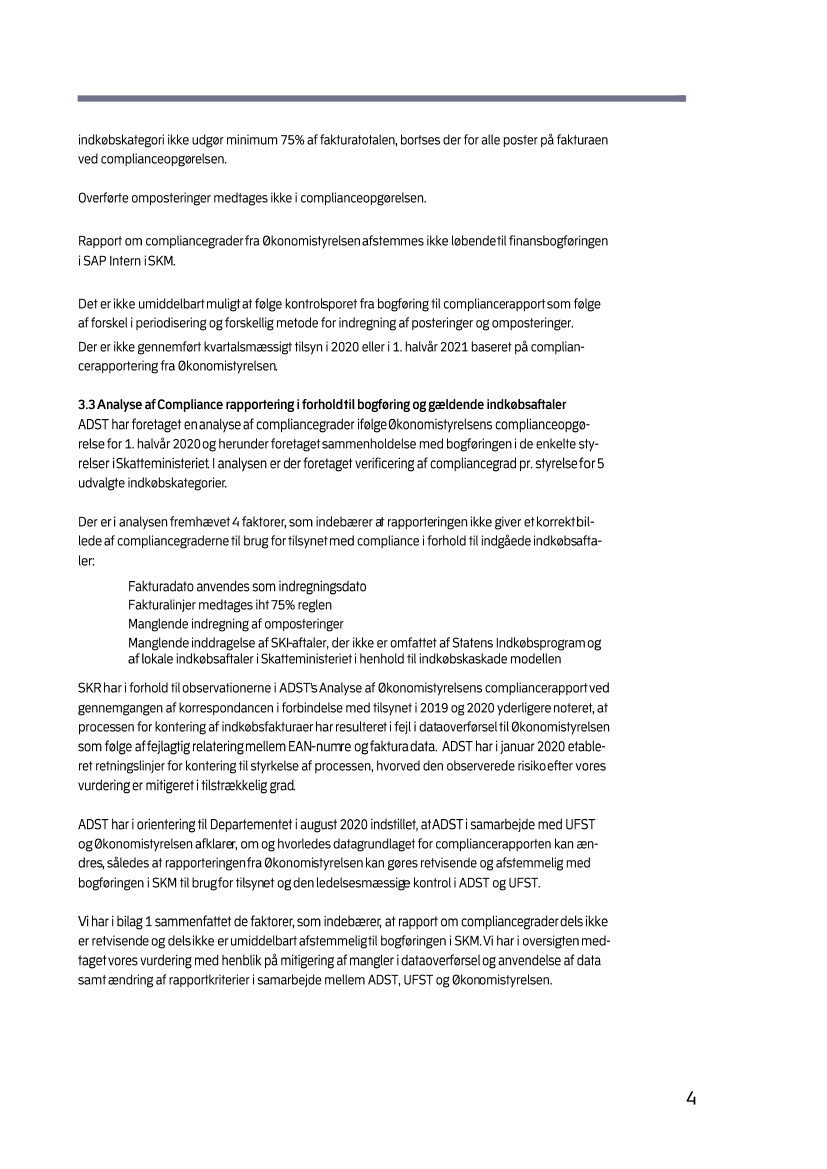 indkøbskategori ikke udgør minimum 75% af fakturatotalen, bortses der for alle poster på fakturaen ved complianceopgørelsen.

Overførte omposteringer medtages ikke i complianceopgørelsen.

Rapport om compliancegrader fra Økonomistyrelsen afstemmes ikke løbende til finansbogføringen i SAP Intern i SKM.

Det er ikke umiddelbart muligt at følge kontrolsporet fra bogføring til compliancerapport som følge af forskel i periodisering og forskellig metode for indregning af posteringer og omposteringer.
Der er ikke gennemført kvartalsmæssigt tilsyn i 2020 eller i 1. halvår 2021 baseret på compliancerapportering fra Økonomistyrelsen.

3.3 Analyse af Compliance rapportering i forhold til bogføring og gældende indkøbsaftaler
ADST har foretaget en analyse af compliancegrader ifølge Økonomistyrelsens complianceopgørelse for 1. halvår 2020 og herunder foretaget sammenholdelse med bogføringen i de enkelte styrelser i Skatteministeriet. I analysen er der foretaget verificering af compliancegrad pr. styrelse for 5 udvalgte indkøbskategorier.

Der er i analysen fremhævet 4 faktorer, som indebærer at rapporteringen ikke giver et korrekt billede af compliancegraderne til brug for tilsynet med compliance i forhold til indgåede indkøbsaftaler:

Fakturadato anvendes som indregningsdato
Fakturalinjer medtages iht 75% reglen
Manglende indregning af omposteringer
Manglende inddragelse af SKI-aftaler, der ikke er omfattet af Statens Indkøbsprogram og af lokale indkøbsaftaler i Skatteministeriet i henhold til indkøbskaskade modellen

SKR har i forhold til observationerne i ADST's Analyse af Økonomistyrelsens compliancerapport ved gennemgangen af korrespondancen i forbindelse med tilsynet i 2019 og 2020 yderligere noteret, at processen for kontering af indkøbsfakturaer har resulteret i fejl i dataoverførsel til Økonomistyrelsen som følge af fejlagtig relatering mellem EAN-numre og faktura data. ADST har i januar 2020 etableret retningslinjer for kontering til styrkelse af processen, hvorved den observerede risiko efter vores vurdering er mitigeret i tilstrækkelig grad.

ADST har i orientering til Departementet i august 2020 indstillet, at ADST i samarbejde med UFST og Økonomistyrelsen afklarer, om og hvorledes datagrundlaget for compliancerapporten kan ændres, således at rapporteringen fra Økonomistyrelsen kan gøres retvisende og afstemmelig med bogføringen i SKM til brug for tilsynet og den ledelsesmæssige kontrol i ADST og UFST.

Vi har i bilag 1 sammenfattet de faktorer, som indebærer, at rapport om compliancegrader dels ikke er retvisende og dels ikke er umiddelbart afstemmelig til bogføringen i SKM. Vi har i oversigten medtaget vores vurdering med henblik på mitigering af mangler i dataoverførsel og anvendelse af data samt ændring af rapportkriterier i samarbejde mellem ADST, UFST og Økonomistyrelsen.

4